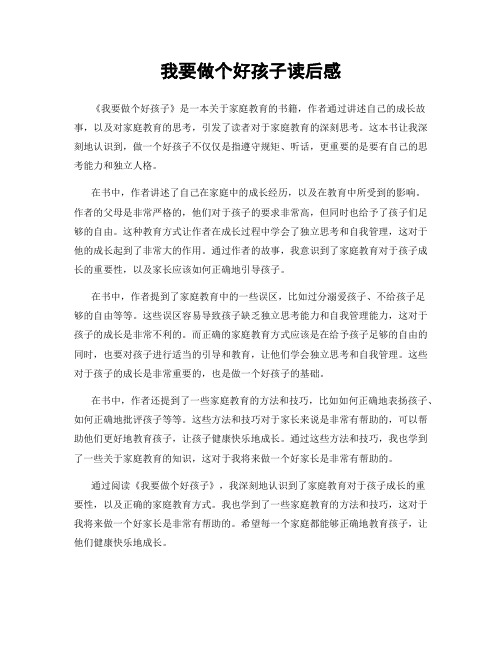 我要做个好孩子读后感

《我要做个好孩子》是一本关于家庭教育的书籍，作者通过讲述自己的成长故事，以及对家庭教育的思考，引发了读者对于家庭教育的深刻思考。这本书让我深刻地认识到，做一个好孩子不仅仅是指遵守规矩、听话，更重要的是要有自己的思考能力和独立人格。

在书中，作者讲述了自己在家庭中的成长经历，以及在教育中所受到的影响。作者的父母是非常严格的，他们对于孩子的要求非常高，但同时也给予了孩子们足够的自由。这种教育方式让作者在成长过程中学会了独立思考和自我管理，这对于他的成长起到了非常大的作用。通过作者的故事，我意识到了家庭教育对于孩子成长的重要性，以及家长应该如何正确地引导孩子。

在书中，作者提到了家庭教育中的一些误区，比如过分溺爱孩子、不给孩子足够的自由等等。这些误区容易导致孩子缺乏独立思考能力和自我管理能力，这对于孩子的成长是非常不利的。而正确的家庭教育方式应该是在给予孩子足够的自由的同时，也要对孩子进行适当的引导和教育，让他们学会独立思考和自我管理。这些对于孩子的成长是非常重要的，也是做一个好孩子的基础。

在书中，作者还提到了一些家庭教育的方法和技巧，比如如何正确地表扬孩子、如何正确地批评孩子等等。这些方法和技巧对于家长来说是非常有帮助的，可以帮助他们更好地教育孩子，让孩子健康快乐地成长。通过这些方法和技巧，我也学到了一些关于家庭教育的知识，这对于我将来做一个好家长是非常有帮助的。

通过阅读《我要做个好孩子》，我深刻地认识到了家庭教育对于孩子成长的重要性，以及正确的家庭教育方式。我也学到了一些家庭教育的方法和技巧，这对于我将来做一个好家长是非常有帮助的。希望每一个家庭都能够正确地教育孩子，让他们健康快乐地成长。